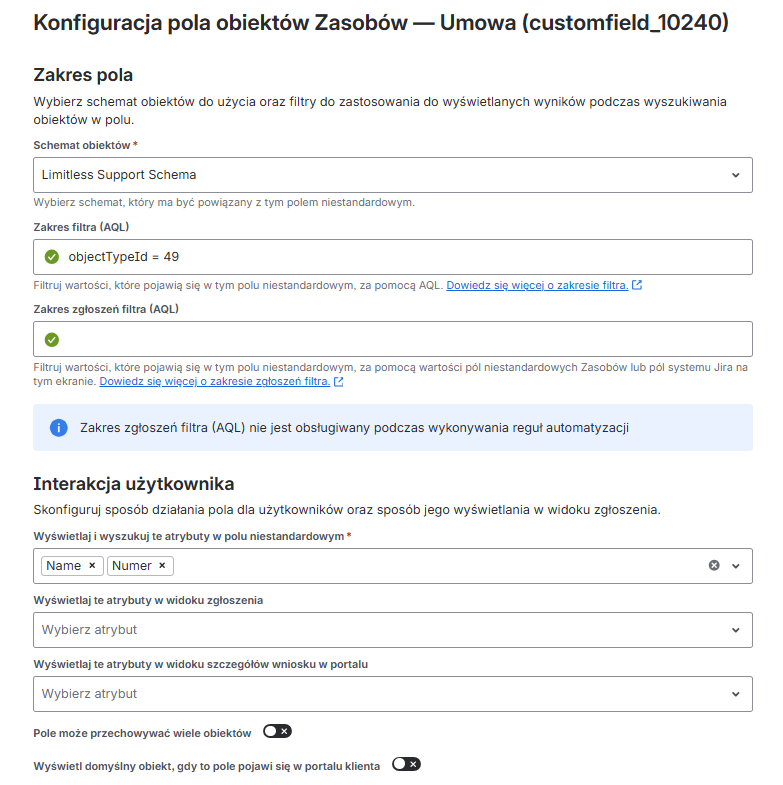 Konfiguracja pola obiektów Zasobów — Umowa (customfield_10240)

Zakres pola

Wybierz schemat obiektów do użycia oraz filtry do zastosowania do wyświetlanych wyników podczas wyszukiwania obiektów w polu.

Schemat obiektów *

Limitless Support Schema

Wybierz schemat, który ma być powiązany z tym polem niestandardowym.

Zakres filtra (AQL)

objectTypeId = 49

Filtruj wartości, które pojawią się w tym polu niestandardowym, za pomocą AQL. Dowiedz się więcej o zakresie filtra.

Zakres zgłoszeń filtra (AQL)

Filtruj wartości, które pojawią się w tym polu niestandardowym, za pomocą wartości pól niestandardowych Zasobów lub pól systemu Jira na tym ekranie. Dowiedz się więcej o zakresie zgłoszeń filtra.

Zakres zgłoszeń filtra (AQL) nie jest obsługiwany podczas wykonywania reguł automatyzacji

Interakcja użytkownika

Skonfiguruj sposób działania pola dla użytkowników oraz sposób jego wyświetlania w widoku zgłoszenia.

Wyświetlaj i wyszukuj te atrybuty w polu niestandardowym *

Name ×
Numer ×

Wyświetlaj te atrybuty w widoku zgłoszenia

Wybierz atrybut

Wyświetlaj te atrybuty w widoku szczegółów wniosku w portalu

Wybierz atrybut

Pole może przechowywać wiele obiektów

Wyświetl domyślny obiekt, gdy to pole pojawi się w portalu klienta